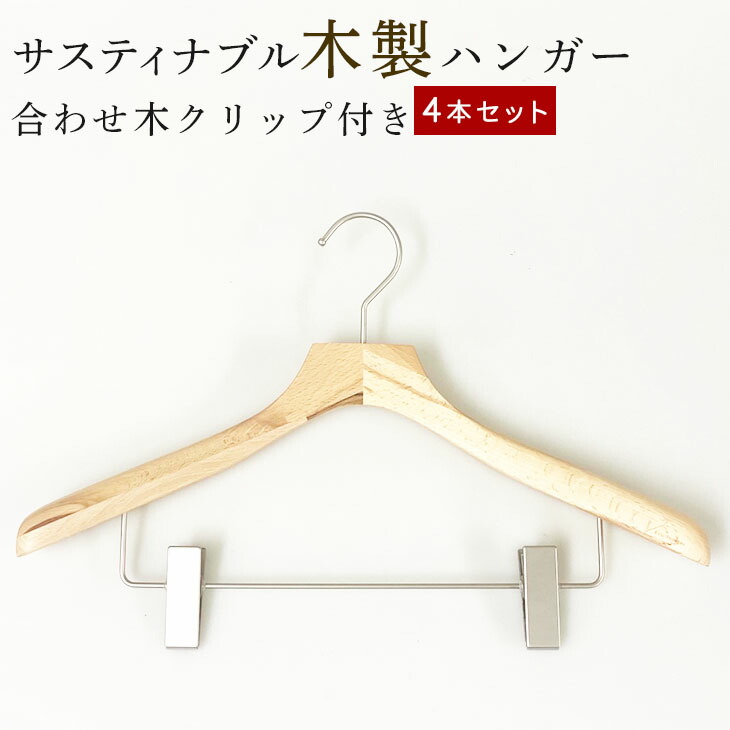 サスティナブル木製ハンガー
合わせ木クリップ付き 4本セット